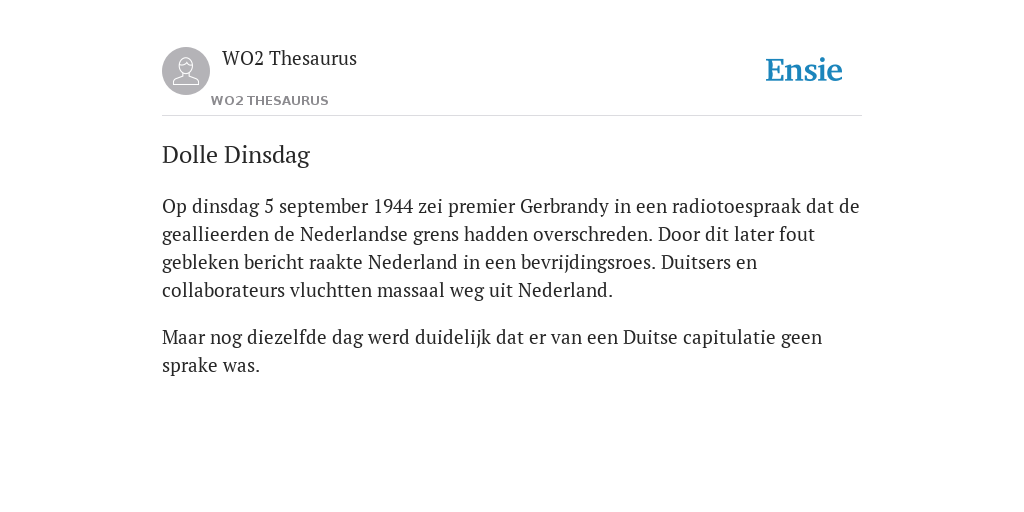 WO2 Thesaurus

WO2 THESAURUS

Ensie

Dolle Dinsdag

Op dinsdag 5 september 1944 zei premier Gerbrandy in een radiotoespraak dat de geallieerden de Nederlandse grens hadden overschreden. Door dit later fout gebleken bericht raakte Nederland in een bevrijdingsroes. Duitsers en collaborateurs vluchtten massaal weg uit Nederland.

Maar nog diezelfde dag werd duidelijk dat er van een Duitse capitulatie geen sprake was.